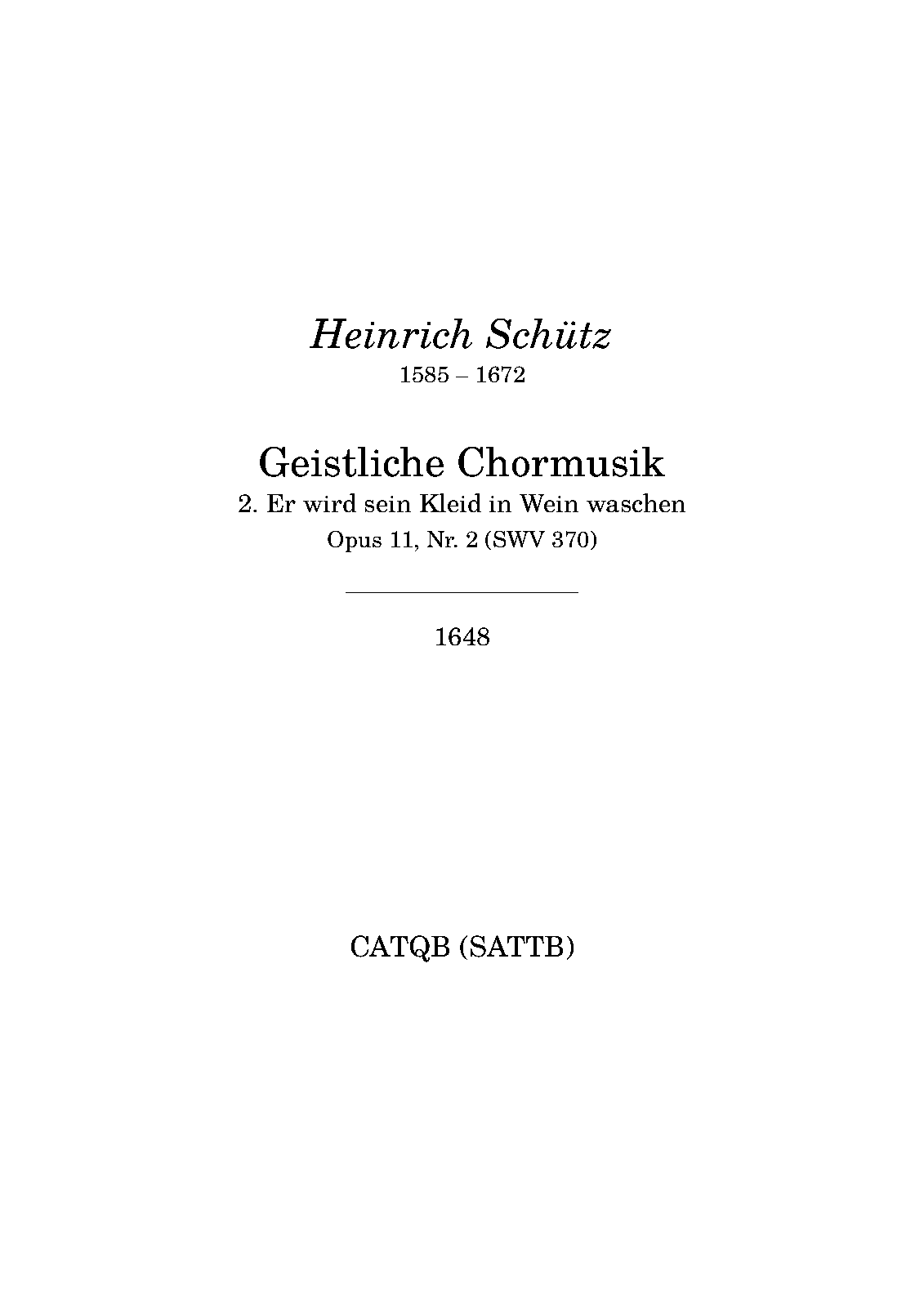 Heinrich Schütz
1585 – 1672

Geistliche Chormusik
2. Er wird sein Kleid in Wein waschen
Opus 11, Nr. 2 (SWV 370)

1648

CATQB (SATTB)